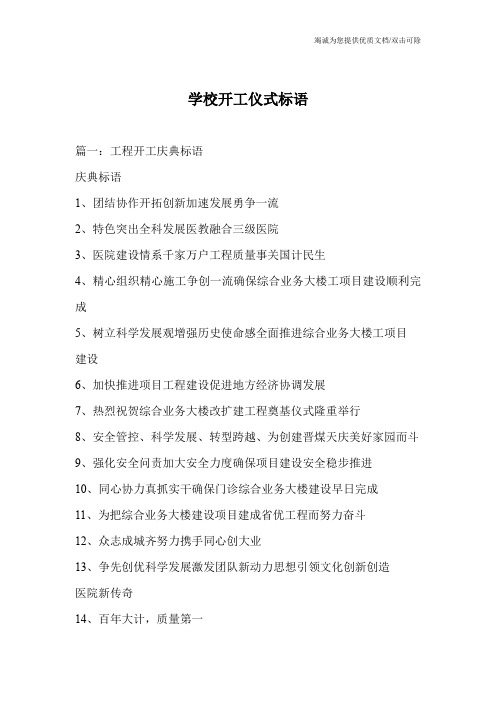 竭诚为您提供优质文档/双击可除

学校开工仪式标语

篇一：工程开工庆典标语

庆典标语

1、团结协作开拓创新加速发展勇争一流

2、特色突出全科发展医教融合三级医院

3、医院建设情系千家万户工程质量事关国计民生

4、精心组织精心施工争创一流确保综合业务大楼工项目建设顺利完成

5、树立科学发展观增强历史使命感全面推进综合业务大楼工项目建设

6、加快推进项目工程建设促进地方经济协调发展

7、热烈祝贺综合业务大楼改扩建工程奠基仪式隆重举行

8、安全管控、科学发展、转型跨越、为创建晋煤天庆美好家园而斗

9、强化安全问责加大安全力度确保项目建设安全稳步推进

10、同心协力真抓实干确保门诊综合业务大楼建设早日完成

11、为把综合业务大楼建设项目建成省优工程而努力奋斗

12、众志成城齐努力携手同心创大业

13、争先创优科学发展激发团队新动力思想引领文化创新创造医院新传奇

14、百年大计，质量第一